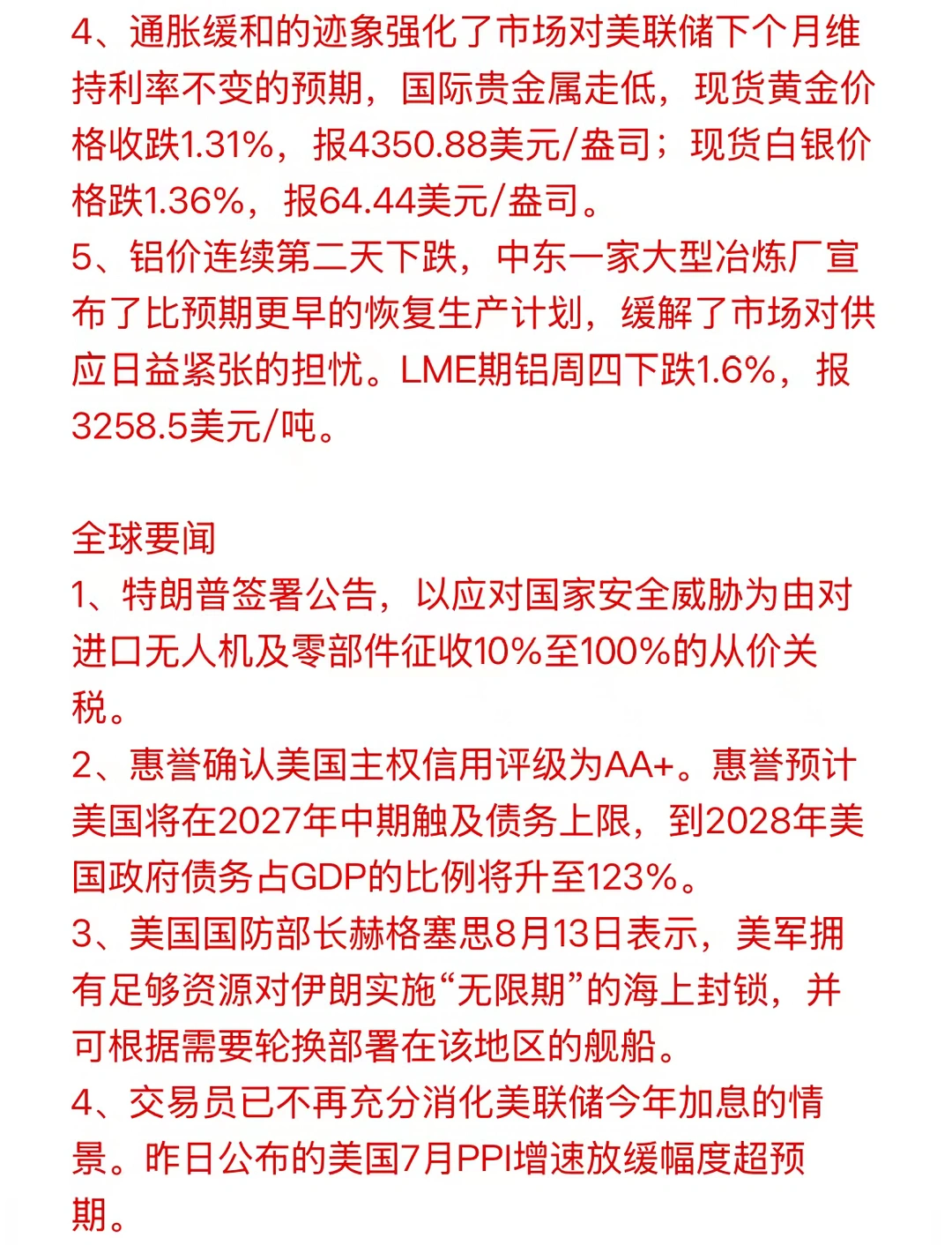 4、通胀缓和的迹象强化了市场对美联储下个月维持利率不变的预期，国际贵金属走低，现货黄金价格收跌1.31%，报4350.88美元/盎司；现货白银价格跌1.36%，报64.44美元/盎司。
5、铝价连续第二天下跌，中东一家大型冶炼厂宣布了比预期更早的恢复生产计划，缓解了市场对供应日益紧张的担忧。LME期铝周四下跌1.6%，报3258.5美元/吨。

全球要闻
1、特朗普签署公告，以应对国家安全威胁为由对进口无人机及零部件征收10%至100%的从价关税。
2、惠誉确认美国主权信用评级为AA+。惠誉预计美国将在2027年中期触及债务上限，到2028年美国政府债务占GDP的比例将升至123%。
3、美国国防部长赫格塞思8月13日表示，美军拥有足够资源对伊朗实施“无限期”的海上封锁，并可根据需要轮换部署在该地区的舰船。
4、交易员已不再充分消化美联储今年加息的情景。昨日公布的美国7月PPI增速放缓幅度超预期。